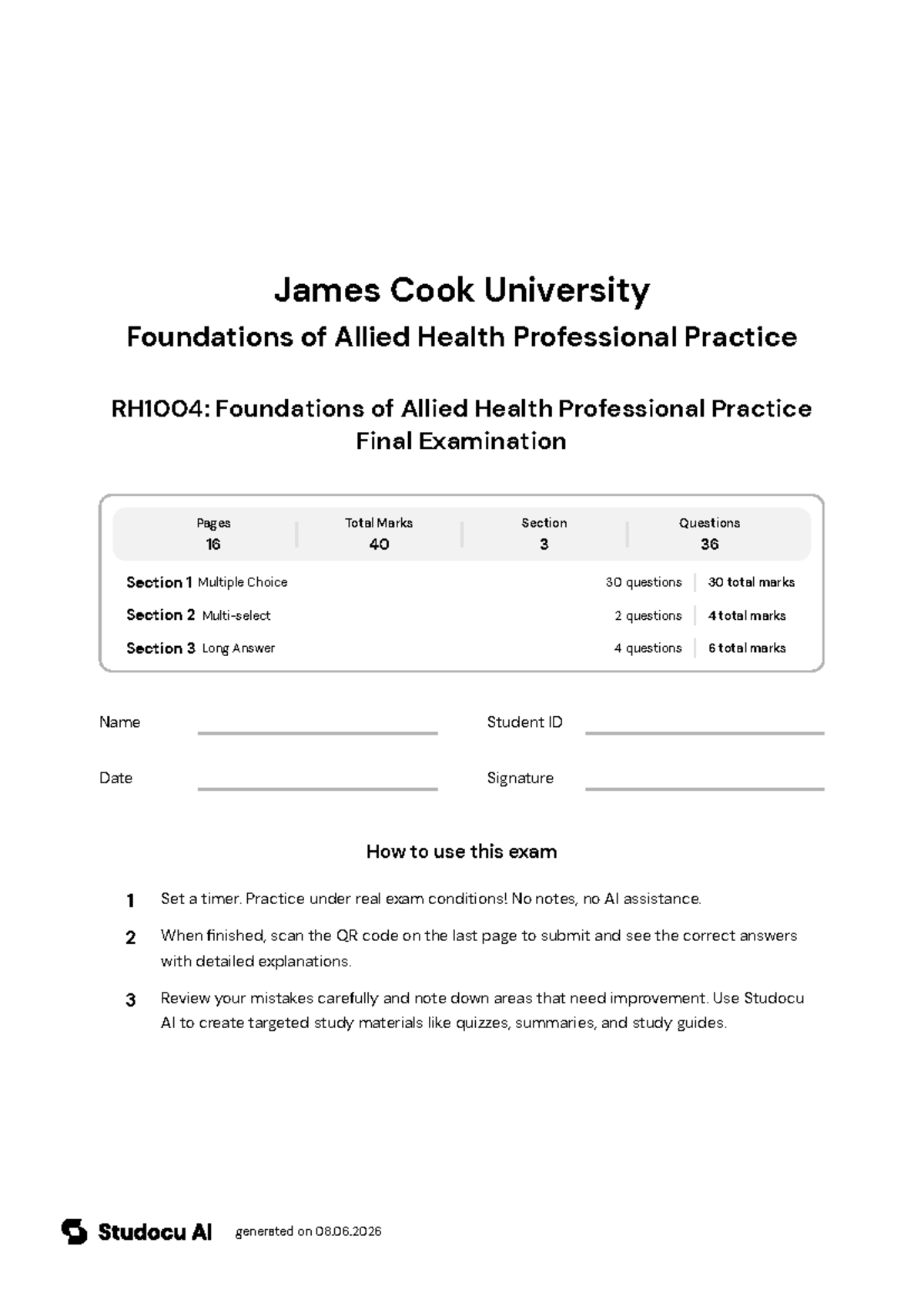 James Cook University
Foundations of Allied Health Professional Practice

RH1004: Foundations of Allied Health Professional Practice
Final Examination

| Pages | Total Marks | Section | Questions |
|---|---|---|---|
| 16 | 40 | 3 | 36 |

| | | |
|---|---|---|
| Section 1 Multiple Choice | 30 questions | 30 total marks |
| Section 2 Multi-select | 2 questions | 4 total marks |
| Section 3 Long Answer | 4 questions | 6 total marks |

Name

Student ID

Date

Signature

How to use this exam

1 Set a timer. Practice under real exam conditions! No notes, no AI assistance.

2 When finished, scan the QR code on the last page to submit and see the correct answers with detailed explanations.

3 Review your mistakes carefully and note down areas that need improvement. Use Studocu AI to create targeted study materials like quizzes, summaries, and study guides.

Studocu AI generated on 08.06.2026